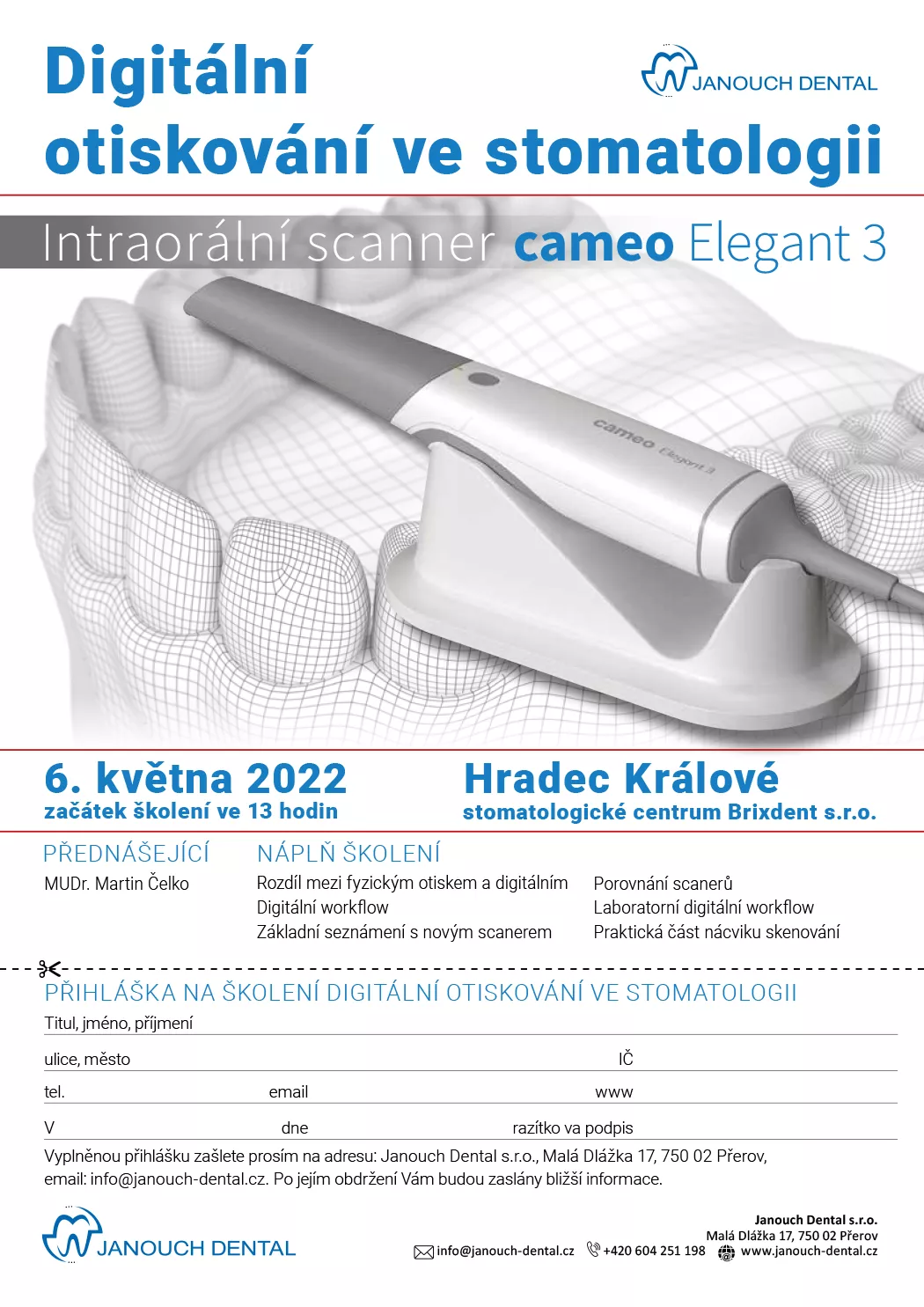 Digitální otiskování ve stomatologii

JANOUCH DENTAL

Intraorální scanner cameo Elegant 3

cameo Elegant 3

6. května 2022
začátek školení ve 13 hodin

Hradec Králové
stomatologické centrum Brixdent s.r.o.

PŘEDNÁŠEJÍCÍ
MUDr. Martin Čelko

NÁPLŇ ŠKOLENÍ
Rozdíl mezi fyzickým otiskem a digitálním
Digitální workflow
Základní seznámení s novým scanerem

Porovnání scanerů
Laboratorní digitální workflow
Praktická část nácviku skenování

PŘIHLÁŠKA NA ŠKOLENÍ DIGITÁLNÍ OTISKOVÁNÍ VE STOMATOLOGII
Titul, jméno, příjmení
ulice, město IČ
tel. email www
V dne razítko va podpis

Vyplněnou přihlášku zašlete prosím na adresu: Janouch Dental s.r.o., Malá Dlážka 17, 750 02 Přerov, email: info@janouch-dental.cz. Po jejím obdržení Vám budou zaslány bližší informace.

JANOUCH DENTAL

Janouch Dental s.r.o.
Malá Dlážka 17, 750 02 Přerov
info@janouch-dental.cz +420 604 251 198 www.janouch-dental.cz